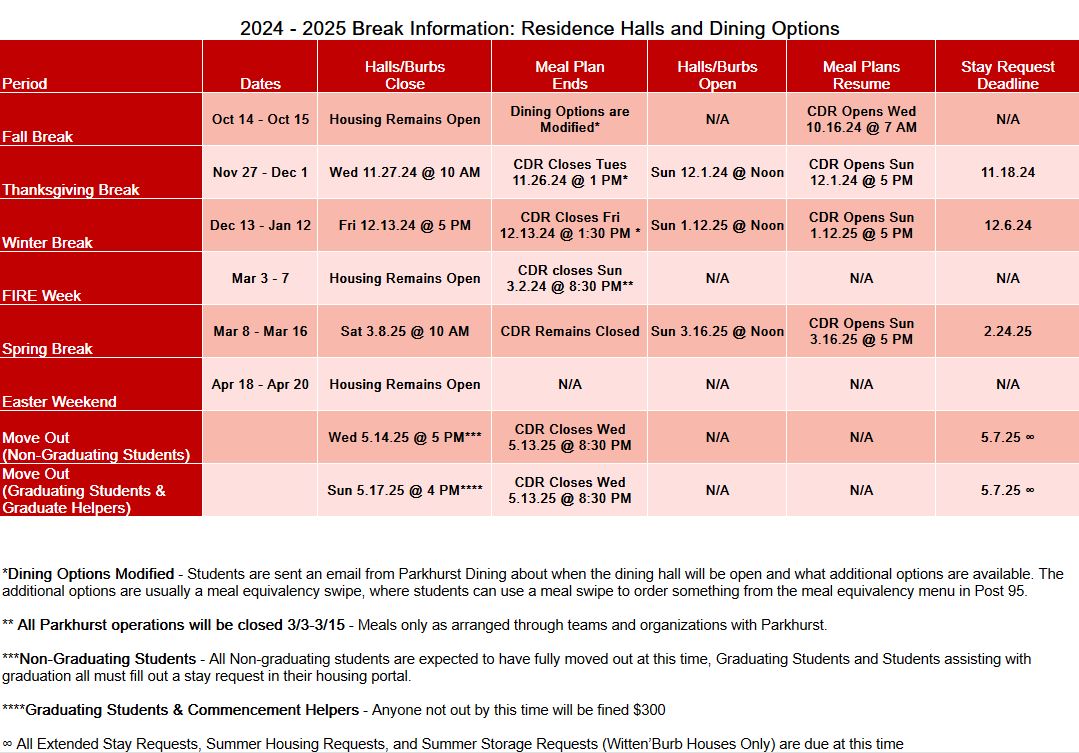 2024 - 2025 Break Information: Residence Halls and Dining Options

| Period | Dates | Halls/Burbs Close | Meal Plan Ends | Halls/Burbs Open | Meal Plans Resume | Stay Request Deadline |
|---|---|---|---|---|---|---|
| Fall Break | Oct 14 - Oct 15 | Housing Remains Open | Dining Options are Modified* | N/A | CDR Opens Wed 10.16.24 @ 7 AM | N/A |
| Thanksgiving Break | Nov 27 - Dec 1 | Wed 11.27.24 @ 10 AM | CDR Closes Tues 11.26.24 @ 1 PM* | Sun 12.1.24 @ Noon | CDR Opens Sun 12.1.24 @ 5 PM | 11.18.24 |
| Winter Break | Dec 13 - Jan 12 | Fri 12.13.24 @ 5 PM | CDR Closes Fri 12.13.24 @ 1:30 PM * | Sun 1.12.25 @ Noon | CDR Opens Sun 1.12.25 @ 5 PM | 12.6.24 |
| FIRE Week | Mar 3 - 7 | Housing Remains Open | CDR closes Sun 3.2.24 @ 8:30 PM** | N/A | N/A | N/A |
| Spring Break | Mar 8 - Mar 16 | Sat 3.8.25 @ 10 AM | CDR Remains Closed | Sun 3.16.25 @ Noon | CDR Opens Sun 3.16.25 @ 5 PM | 2.24.25 |
| Easter Weekend | Apr 18 - Apr 20 | Housing Remains Open | N/A | N/A | N/A | N/A |
| Move Out (Non-Graduating Students) | | Wed 5.14.25 @ 5 PM*** | CDR Closes Wed 5.13.25 @ 8:30 PM | N/A | N/A | 5.7.25 ∞ |
| Move Out (Graduating Students & Graduate Helpers) | | Sun 5.17.25 @ 4 PM**** | CDR Closes Wed 5.13.25 @ 8:30 PM | N/A | N/A | 5.7.25 ∞ |

*Dining Options Modified - Students are sent an email from Parkhurst Dining about when the dining hall will be open and what additional options are available. The additional options are usually a meal equivalency swipe, where students can use a meal swipe to order something from the meal equivalency menu in Post 95.

** All Parkhurst operations will be closed 3/3-3/15 - Meals only as arranged through teams and organizations with Parkhurst.

***Non-Graduating Students - All Non-graduating students are expected to have fully moved out at this time, Graduating Students and Students assisting with graduation all must fill out a stay request in their housing portal.

****Graduating Students & Commencement Helpers - Anyone not out by this time will be fined $300

∞ All Extended Stay Requests, Summer Housing Requests, and Summer Storage Requests (Witten'Burb Houses Only) are due at this time